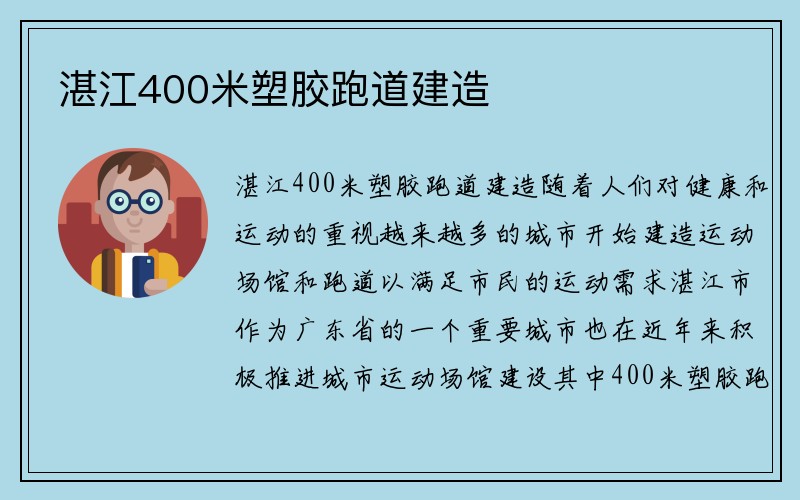 湛江400米塑胶跑道建造

湛江400米塑胶跑道建造随着人们对健康和运动的重视越来越多的城市开始建造运动场馆和跑道以满足市民的运动需求湛江市作为广东省的一个重要城市也在近年来积极推进城市运动场馆建设其中400米塑胶跑